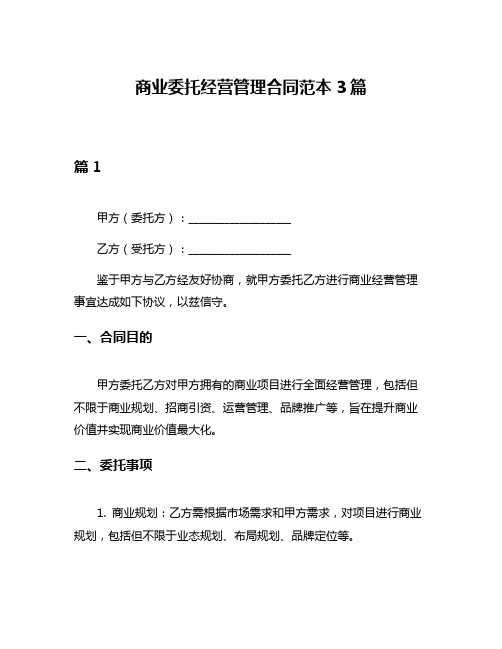 商业委托经营管理合同范本 3 篇

篇 1

甲方（委托方）：__________________

乙方（受托方）：__________________

鉴于甲方与乙方经友好协商，就甲方委托乙方进行商业经营管理事宜达成如下协议，以兹信守。

一、合同目的

甲方委托乙方对甲方拥有的商业项目进行全面经营管理，包括但不限于商业规划、招商引资、运营管理、品牌推广等，旨在提升商业价值并实现商业价值最大化。

二、委托事项

1. 商业规划：乙方需根据市场需求和甲方需求，对项目进行商业规划，包括但不限于业态规划、布局规划、品牌定位等。